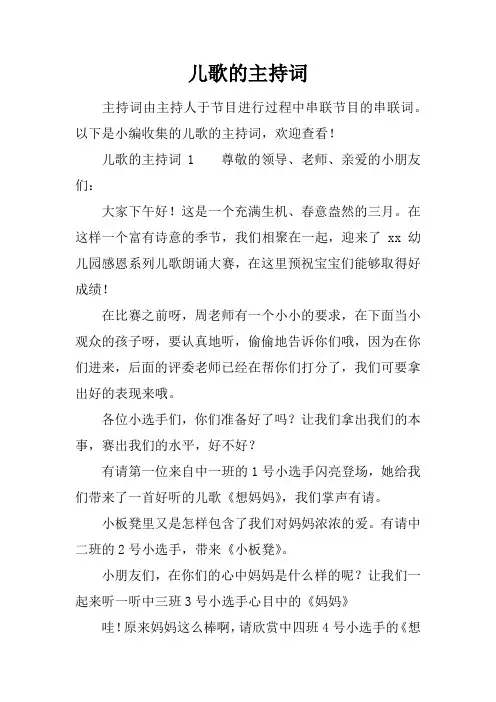 儿歌的主持词

主持词由主持人于节目进行过程中串联节目的串联词。以下是小编收集的儿歌的主持词，欢迎查看！

儿歌的主持词 1　　尊敬的领导、老师、亲爱的小朋友们：

大家下午好！这是一个充满生机、春意盎然的三月。在这样一个富有诗意的季节，我们相聚在一起，迎来了 xx 幼儿园感恩系列儿歌朗诵大赛，在这里预祝宝宝们能够取得好成绩！

在比赛之前呀，周老师有一个小小的要求，在下面当小观众的孩子呀，要认真地听，偷偷地告诉你们哦，因为在你们进来，后面的评委老师已经在帮你们打分了，我们可要拿出好的表现来哦。

各位小选手们，你们准备好了吗？让我们拿出我们的本事，赛出我们的水平，好不好？

有请第一位来自中一班的 1 号小选手闪亮登场，她给我们带来了一首好听的儿歌《想妈妈》，我们掌声有请。

小板凳里又是怎样包含了我们对妈妈浓浓的爱。有请中二班的 2 号小选手，带来《小板凳》。

小朋友们，在你们的心中妈妈是什么样的呢？让我们一起来听一听中三班 3 号小选手心目中的《妈妈》

哇！原来妈妈这么棒啊，请欣赏中四班 4 号小选手的《想